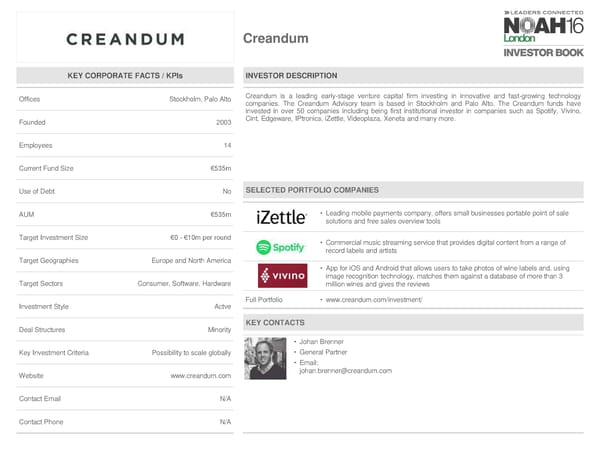 CREANDUM

Creandum

LEADERS CONNECTED
NOAH16
London
INVESTOR BOOK

KEY CORPORATE FACTS / KPIs

| | |
|---|---|
| Offices | Stockholm, Palo Alto |
| Founded | 2003 |
| Employees | 14 |
| Current Fund Size | €535m |
| Use of Debt | No |
| AUM | €535m |
| Target Investment Size | €0 - €10m per round |
| Target Geographies | Europe and North America |
| Target Sectors | Consumer, Software, Hardware |
| Investment Style | Actve |
| Deal Structures | Minority |
| Key Investment Criteria | Possibility to scale globally |
| Website | www.creandum.com |
| Contact Email | N/A |
| Contact Phone | N/A |

INVESTOR DESCRIPTION

Creandum is a leading early-stage venture capital firm investing in innovative and fast-growing technology companies. The Creandum Advisory team is based in Stockholm and Palo Alto. The Creandum funds have invested in over 50 companies including being first institutional investor in companies such as Spotify, Vivino, Cint, Edgeware, IPtronics, iZettle, Videoplaza, Xeneta and many more.

SELECTED PORTFOLIO COMPANIES

iZettle
• Leading mobile payments company, offers small businesses portable point of sale solutions and free sales overview tools

Spotify
• Commercial music streaming service that provides digital content from a range of record labels and artists

VIVINO
• App for iOS and Android that allows users to take photos of wine labels and, using image recognition technology, matches them against a database of more than 3 million wines and gives the reviews

Full Portfolio
• www.creandum.com/investment/

KEY CONTACTS

• Johan Brenner
• General Partner
• Email: johan.brenner@creandum.com